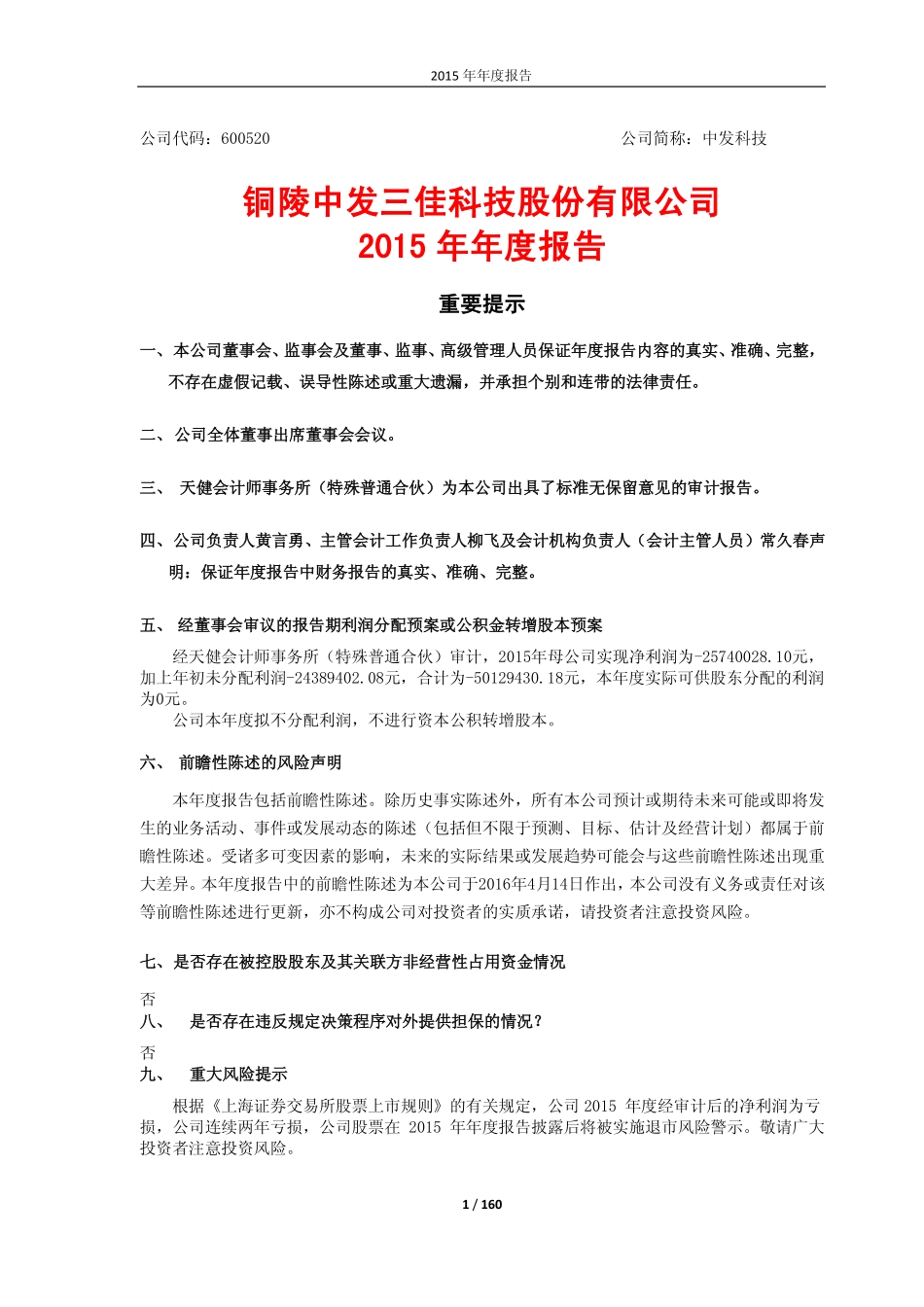 2015 年年度报告

公司代码：600520

公司简称：中发科技

铜陵中发三佳科技股份有限公司
2015 年年度报告

重要提示

一、本公司董事会、监事会及董事、监事、高级管理人员保证年度报告内容的真实、准确、完整，不存在虚假记载、误导性陈述或重大遗漏，并承担个别和连带的法律责任。

二、公司全体董事出席董事会会议。

三、 天健会计师事务所（特殊普通合伙）为本公司出具了标准无保留意见的审计报告。

四、公司负责人黄言勇、主管会计工作负责人柳飞及会计机构负责人（会计主管人员）常久春声明：保证年度报告中财务报告的真实、准确、完整。

五、 经董事会审议的报告期利润分配预案或公积金转增股本预案

经天健会计师事务所（特殊普通合伙）审计，2015年母公司实现净利润为-25740028.10元，加上年初未分配利润-24389402.08元，合计为-50129430.18元，本年度实际可供股东分配的利润为0元。

公司本年度拟不分配利润，不进行资本公积转增股本。

六、 前瞻性陈述的风险声明

本年度报告包括前瞻性陈述。除历史事实陈述外，所有本公司预计或期待未来可能或即将发生的业务活动、事件或发展动态的陈述（包括但不限于预测、目标、估计及经营计划）都属于前瞻性陈述。受诸多可变因素的影响，未来的实际结果或发展趋势可能会与这些前瞻性陈述出现重大差异。本年度报告中的前瞻性陈述为本公司于2016年4月14日作出，本公司没有义务或责任对该等前瞻性陈述进行更新，亦不构成公司对投资者的实质承诺，请投资者注意投资风险。

七、是否存在被控股股东及其关联方非经营性占用资金情况

否

八、 是否存在违反规定决策程序对外提供担保的情况？

否

九、 重大风险提示

根据《上海证券交易所股票上市规则》的有关规定，公司 2015 年度经审计后的净利润为亏损，公司连续两年亏损，公司股票在 2015 年年度报告披露后将被实施退市风险警示。敬请广大投资者注意投资风险。

1 / 160